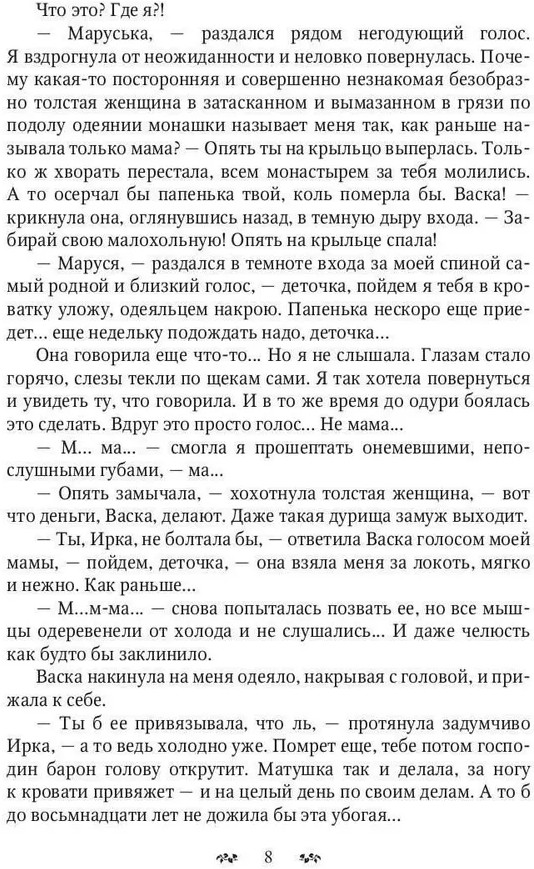 Что это? Где я?!

— Маруська, — раздался рядом негодующий голос. Я вздрогнула от неожиданности и неловко повернулась. Почему какая-то посторонняя и совершенно незнакомая безобразно толстая женщина в затасканном и вымазанном в грязи по подолу одеянии монашки называет меня так, как раньше называла только мама? — Опять ты на крыльцо выперлась. Только ж хворать перестала, всем монастырем за тебя молились. А то осерчал бы папенька твой, коль померла бы. Васка! — крикнула она, оглянувшись назад, в темную дыру входа. — Забирай свою малохольную! Опять на крыльце спала!

— Маруся, — раздался в темноте входа за моей спиной самый родной и близкий голос, — деточка, пойдем я тебя в кроватку уложу, одеяльцем накрою. Папенька нескоро еще приедет… еще недельку подождать надо, деточка…

Она говорила еще что-то… Но я не слышала. Глазам стало горячо, слезы текли по щекам сами. Я так хотела повернуться и увидеть ту, что говорила. И в то же время до одури боялась это сделать. Вдруг это просто голос… Не мама…

— М… ма… — смогла я прошептать онемевшими, непослушными губами, — ма…

— Опять замычала, — хохотнула толстая женщина, — вот что деньги, Васка, делают. Даже такая дурища замуж выходит.

— Ты, Ирка, не болтала бы, — ответила Васка голосом моей мамы, — пойдем, деточка, — она взяла меня за локоть, мягко и нежно. Как раньше…

— М…м-ма… — снова попыталась позвать ее, но все мышцы одеревенели от холода и не слушались… И даже челюсть как будто бы заклинило.

Васка накинула на меня одеяло, накрывая с головой, и прижала к себе.

— Ты б ее привязывала, что ль, — протянула задумчиво Ирка, — а то ведь холодно уже. Помрет еще, тебе потом господин барон голову открутит. Матушка так и делала, за ногу к кровати привяжет — и на целый день по своим делам. А то б до восьмнадцати лет не дожила бы эта убогая…

8